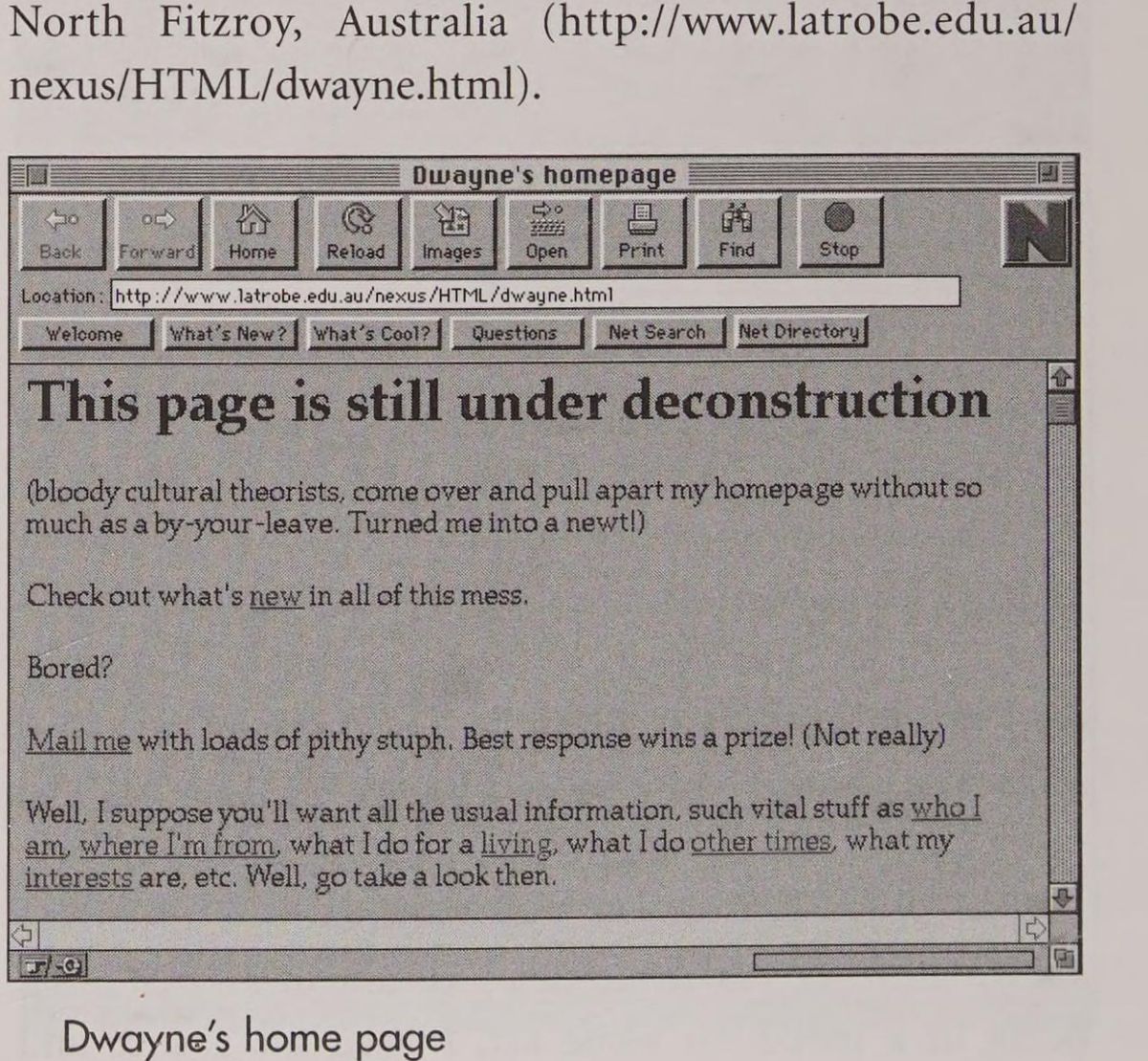 North Fitzroy, Australia (http://www.latrobe.edu.au/nexus/HTML/dwayne.html).

Dwayne's homepage

Back Forward Home Reload Images Open Print Find Stop

N

Location: http://www.latrobe.edu.au/nexus/HTML/dwayne.html

Welcome What's New? What's Cool? Questions Net Search Net Directory

This page is still under deconstruction

(bloody cultural theorists, come over and pull apart my homepage without so much as a by-your-leave. Turned me into a newt!)

Check out what's new in all of this mess.

Bored?

Mail me with loads of pithy stuph. Best response wins a prize! (Not really)

Well, I suppose you'll want all the usual information, such vital stuff as who I am, where I'm from, what I do for a living, what I do other times, what my interests are, etc. Well, go take a look then.

Dwayne's home page